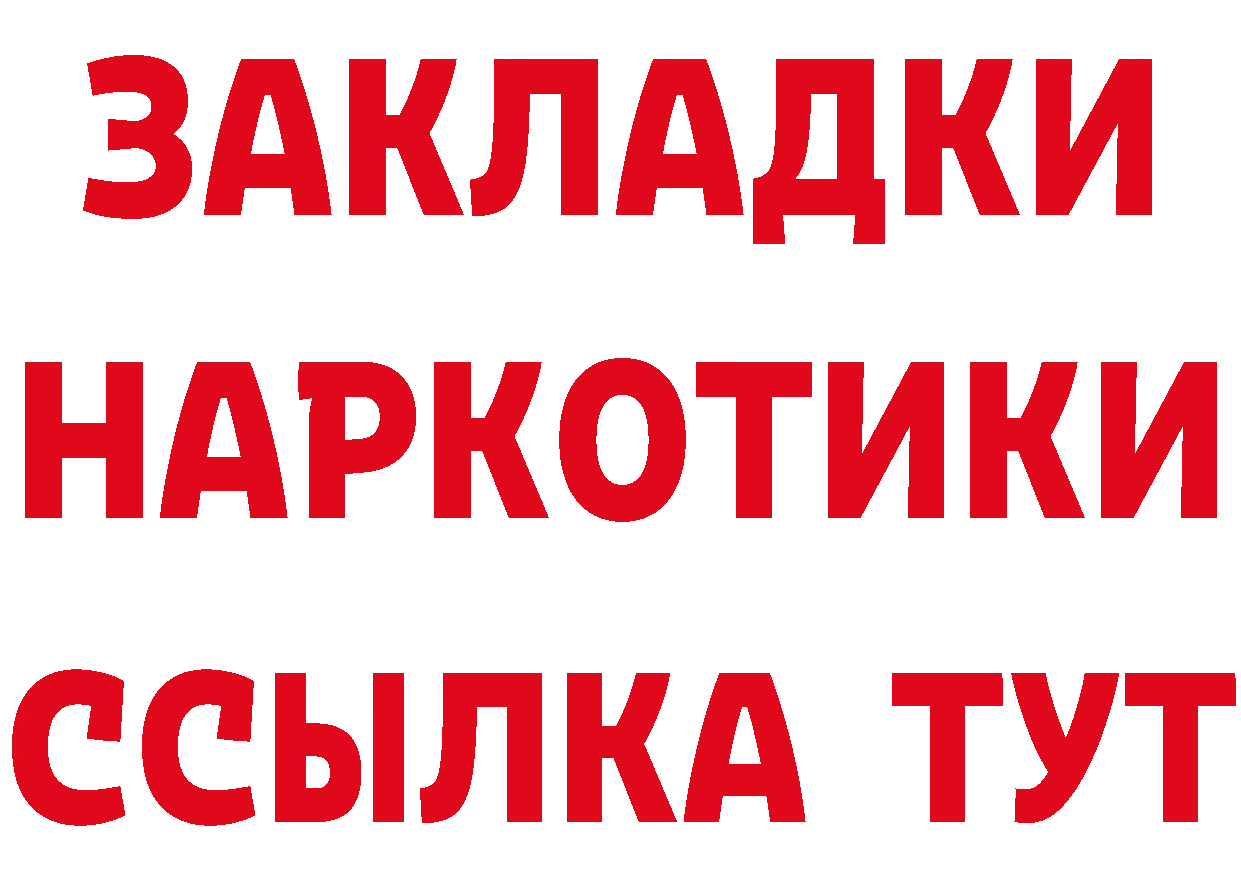 ЗАКЛАДКИ НАРКОТИКИ ССЫЛКА ТУТ